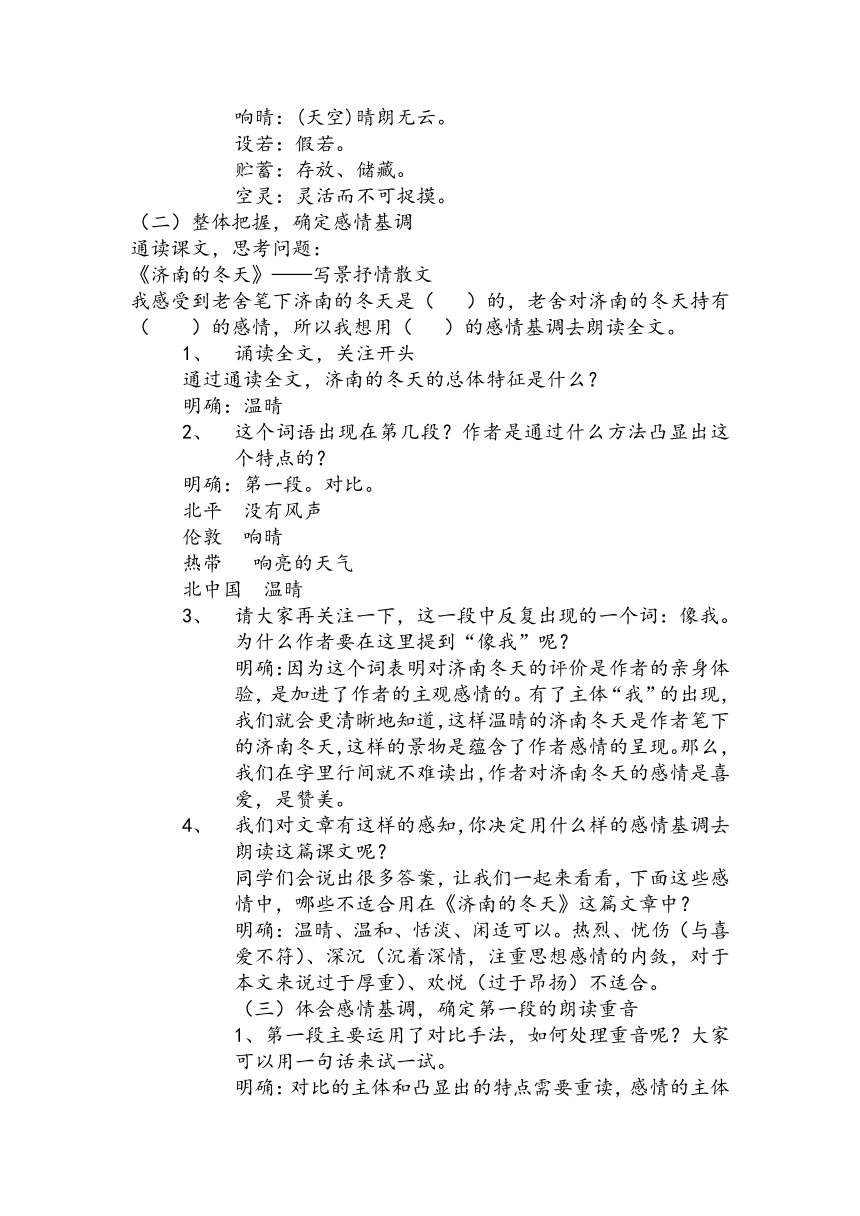 响晴：(天空)晴朗无云。
设若：假若。
贮蓄：存放、储藏。
空灵：灵活而不可捉摸。
（二）整体把握，确定感情基调
通读课文，思考问题：
《济南的冬天》——写景抒情散文
我感受到老舍笔下济南的冬天是（　　）的，老舍对济南的冬天持有（　　）的感情，所以我想用（　　）的感情基调去朗读全文。
1、　诵读全文，关注开头
通过通读全文，济南的冬天的总体特征是什么？
明确：温晴
2、　这个词语出现在第几段？作者是通过什么方法凸显出这个特点的？
明确：第一段。对比。
北平　没有风声
伦敦　响晴
热带　响亮的天气
北中国　温晴
3、　请大家再关注一下，这一段中反复出现的一个词：像我。为什么作者要在这里提到“像我”呢？
明确：因为这个词表明对济南冬天的评价是作者的亲身体验，是加进了作者的主观感情的。有了主体“我”的出现，我们就会更清晰地知道，这样温晴的济南冬天是作者笔下的济南冬天，这样的景物是蕴含了作者感情的呈现。那么，我们在字里行间就不难读出，作者对济南冬天的感情是喜爱，是赞美。
4、　我们对文章有这样的感知，你决定用什么样的感情基调去朗读这篇课文呢？
同学们会说出很多答案，让我们一起来看看，下面这些感情中，哪些不适合用在《济南的冬天》这篇文章中？
明确：温晴、温和、恬淡、闲适可以。热烈、忧伤（与喜爱不符）、深沉（沉着深情，注重思想感情的内敛，对于本文来说过于厚重）、欢悦（过于昂扬）不适合。
（三）体会感情基调，确定第一段的朗读重音
1、第一段主要运用了对比手法，如何处理重音呢？大家可以用一句话来试一试。
明确：对比的主体和凸显出的特点需要重读，感情的主体